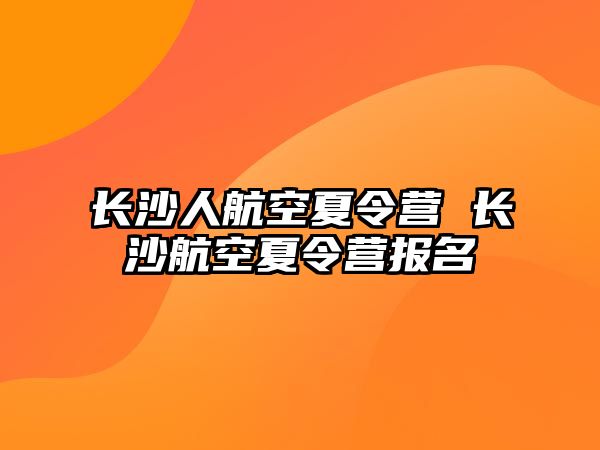 长沙人航空夏令营 长沙航空夏令营报名